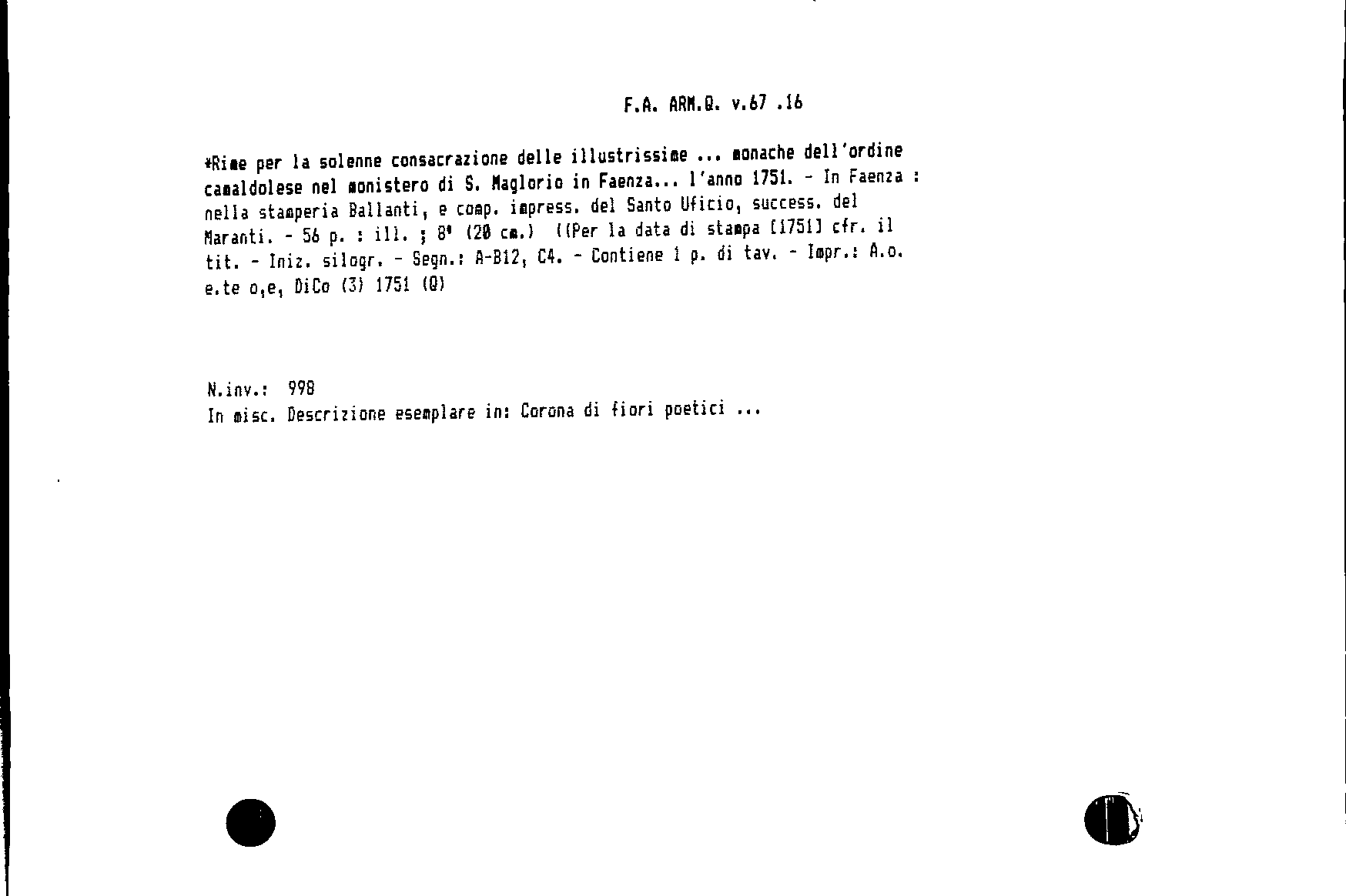 F.A. ARM.Q. v.67 .16

*Rime per la solenne consacrazione delle illustrissime ... monache dell'ordine camaldolese nel monistero di S. Maglorio in Faenza... l'anno 1751. - In Faenza : nella stamperia Ballanti, e comp. impress. del Santo Uficio, success. del Maranti. - 56 p. : ill. ; 8° (20 cm.) ((Per la data di stampa [1751] cfr. il tit. - Iniz. silogr. - Segn.: A-B12, C4. - Contiene 1 p. di tav. - Impr.: A.o. e.te o,e, DiCo (3) 1751 (Q)

N.inv.: 998
In misc. Descrizione esemplare in: Corona di fiori poetici ...